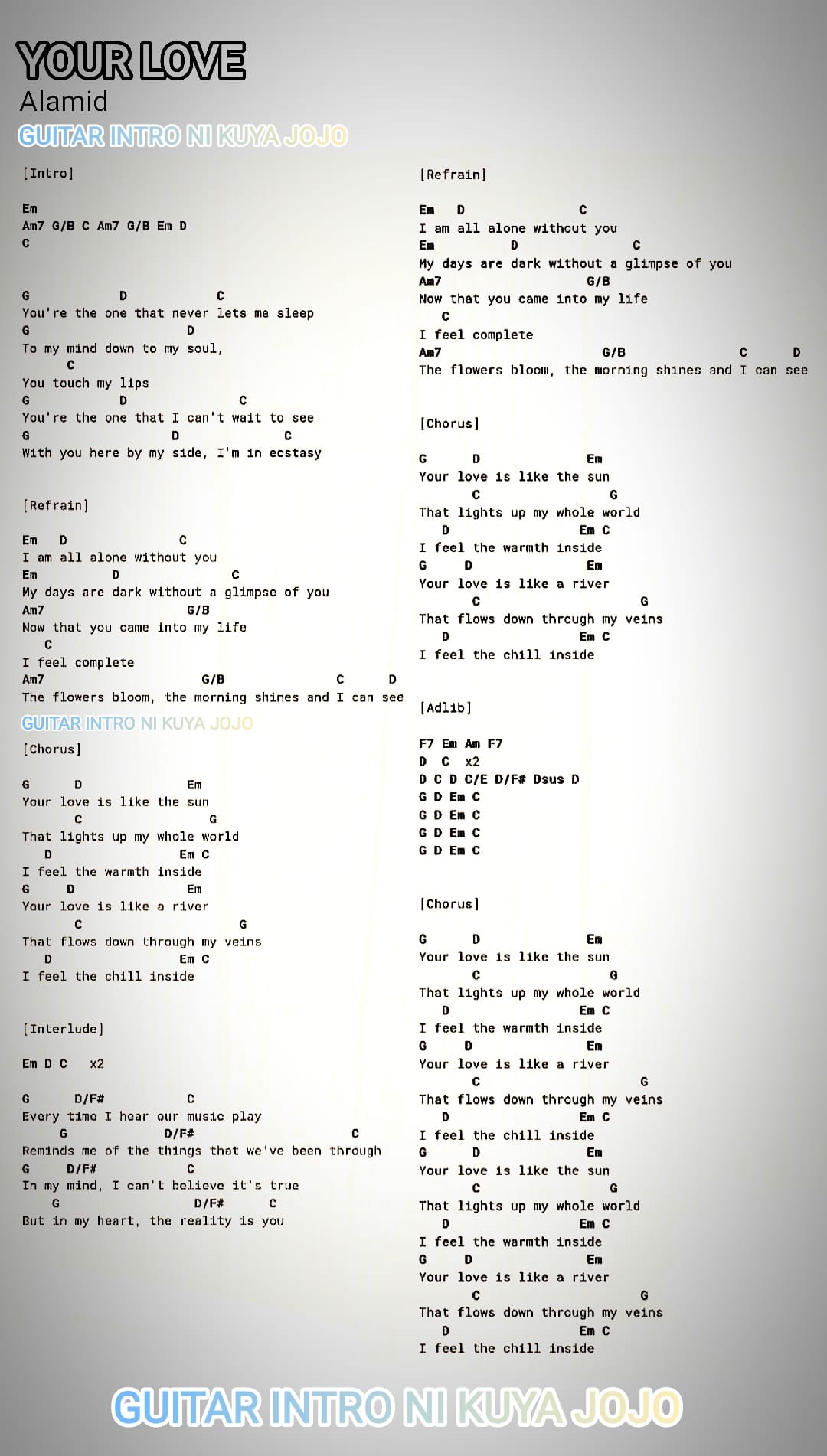 YOUR LOVE
Alamid
GUITAR INTRO NI KUYA JOJO

[Intro]

Em
Am7 G/B C Am7 G/B Em D
C

G D C
You're the one that never lets me sleep
G D
To my mind down to my soul,
C
You touch my lips
G D C
You're the one that I can't wait to see
G D C
With you here by my side, I'm in ecstasy

[Refrain]

Em D C
I am all alone without you
Em D C
My days are dark without a glimpse of you
Am7 G/B
Now that you came into my life
C
I feel complete
Am7 G/B C D
The flowers bloom, the morning shines and I can see

GUITAR INTRO NI KUYA JOJO

[Chorus]

G D Em
Your love is like the sun
C G
That lights up my whole world
D Em C
I feel the warmth inside
G D Em
Your love is like a river
C G
That flows down through my veins
D Em C
I feel the chill inside

[Interlude]

Em D C x2

G D/F# C
Every time I hear our music play
G D/F# C
Reminds me of the things that we've been through
G D/F# C
In my mind, I can't believe it's true
G D/F# C
But in my heart, the reality is you

[Refrain]

Em D C
I am all alone without you
Em D C
My days are dark without a glimpse of you
Am7 G/B
Now that you came into my life
C
I feel complete
Am7 G/B C D
The flowers bloom, the morning shines and I can see

[Chorus]

G D Em
Your love is like the sun
C G
That lights up my whole world
D Em C
I feel the warmth inside
G D Em
Your love is like a river
C G
That flows down through my veins
D Em C
I feel the chill inside

[Adlib]

F7 Em Am F7
D C x2
D C D C/E D/F# Dsus D
G D Em C
G D Em C
G D Em C
G D Em C

[Chorus]

G D Em
Your love is like the sun
C G
That lights up my whole world
D Em C
I feel the warmth inside
G D Em
Your love is like a river
C G
That flows down through my veins
D Em C
I feel the chill inside
G D Em
Your love is like the sun
C G
That lights up my whole world
D Em C
I feel the warmth inside
G D Em
Your love is like a river
C G
That flows down through my veins
D Em C
I feel the chill inside

GUITAR INTRO NI KUYA JOJO